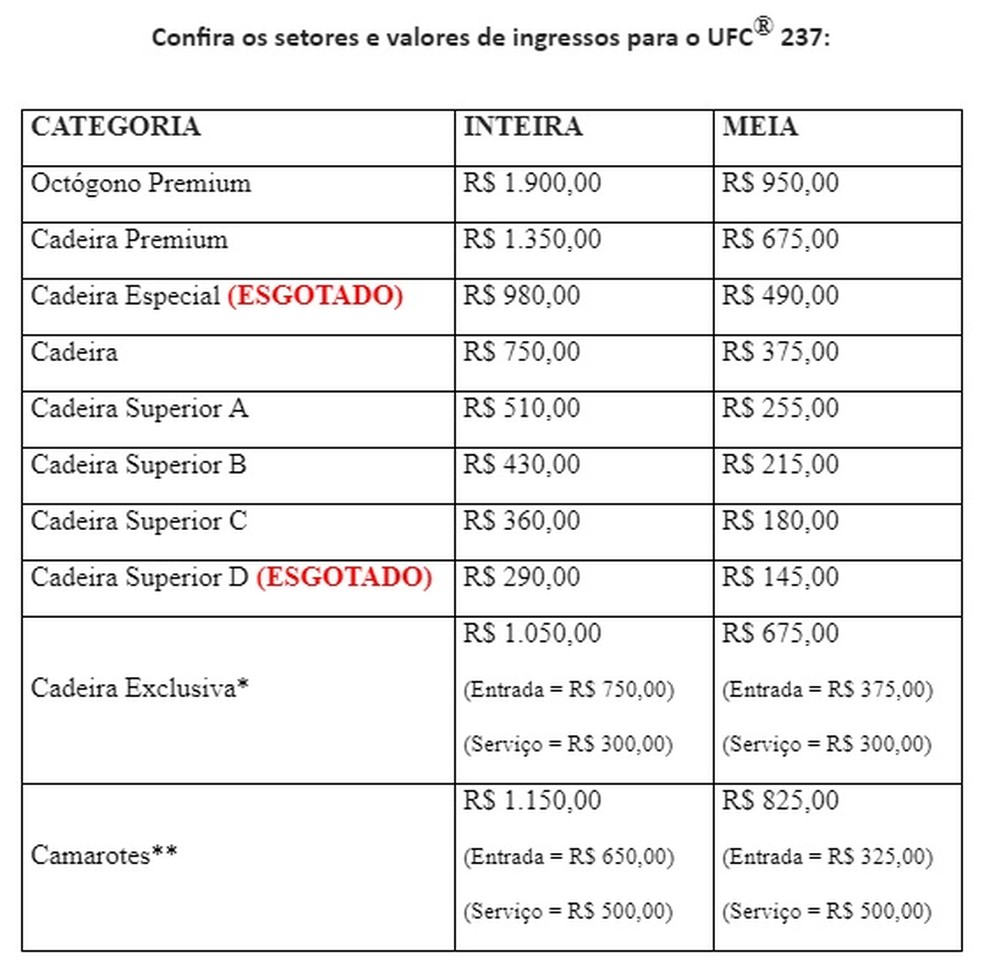 Confira os setores e valores de ingressos para o UFC® 237:

| CATEGORIA | INTEIRA | MEIA |
|---|---|---|
| Octógono Premium | R$ 1.900,00 | R$ 950,00 |
| Cadeira Premium | R$ 1.350,00 | R$ 675,00 |
| Cadeira Especial (ESGOTADO) | R$ 980,00 | R$ 490,00 |
| Cadeira | R$ 750,00 | R$ 375,00 |
| Cadeira Superior A | R$ 510,00 | R$ 255,00 |
| Cadeira Superior B | R$ 430,00 | R$ 215,00 |
| Cadeira Superior C | R$ 360,00 | R$ 180,00 |
| Cadeira Superior D (ESGOTADO) | R$ 290,00 | R$ 145,00 |
| Cadeira Exclusiva* | R$ 1.050,00 (Entrada = R$ 750,00) (Serviço = R$ 300,00) | R$ 675,00 (Entrada = R$ 375,00) (Serviço = R$ 300,00) |
| Camarotes** | R$ 1.150,00 (Entrada = R$ 650,00) (Serviço = R$ 500,00) | R$ 825,00 (Entrada = R$ 325,00) (Serviço = R$ 500,00) |